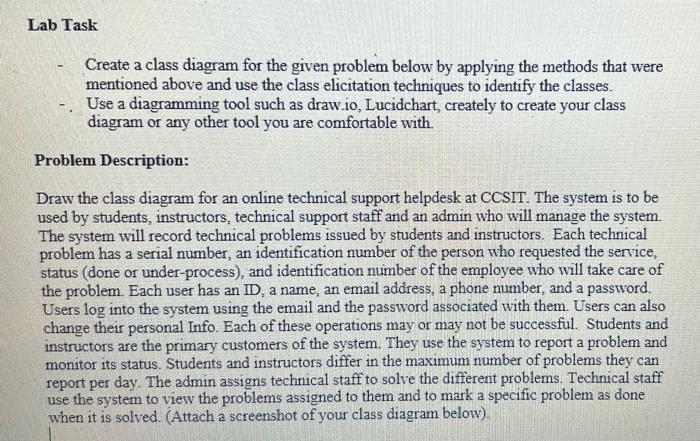 Lab Task

- Create a class diagram for the given problem below by applying the methods that were mentioned above and use the class elicitation techniques to identify the classes.
- Use a diagramming tool such as draw.io, Lucidchart, creately to create your class diagram or any other tool you are comfortable with.

Problem Description:

Draw the class diagram for an online technical support helpdesk at CCSIT. The system is to be used by students, instructors, technical support staff and an admin who will manage the system. The system will record technical problems issued by students and instructors. Each technical problem has a serial number, an identification number of the person who requested the service, status (done or under-process), and identification number of the employee who will take care of the problem. Each user has an ID, a name, an email address, a phone number, and a password. Users log into the system using the email and the password associated with them. Users can also change their personal Info. Each of these operations may or may not be successful. Students and instructors are the primary customers of the system. They use the system to report a problem and monitor its status. Students and instructors differ in the maximum number of problems they can report per day. The admin assigns technical staff to solve the different problems. Technical staff use the system to view the problems assigned to them and to mark a specific problem as done when it is solved. (Attach a screenshot of your class diagram below).